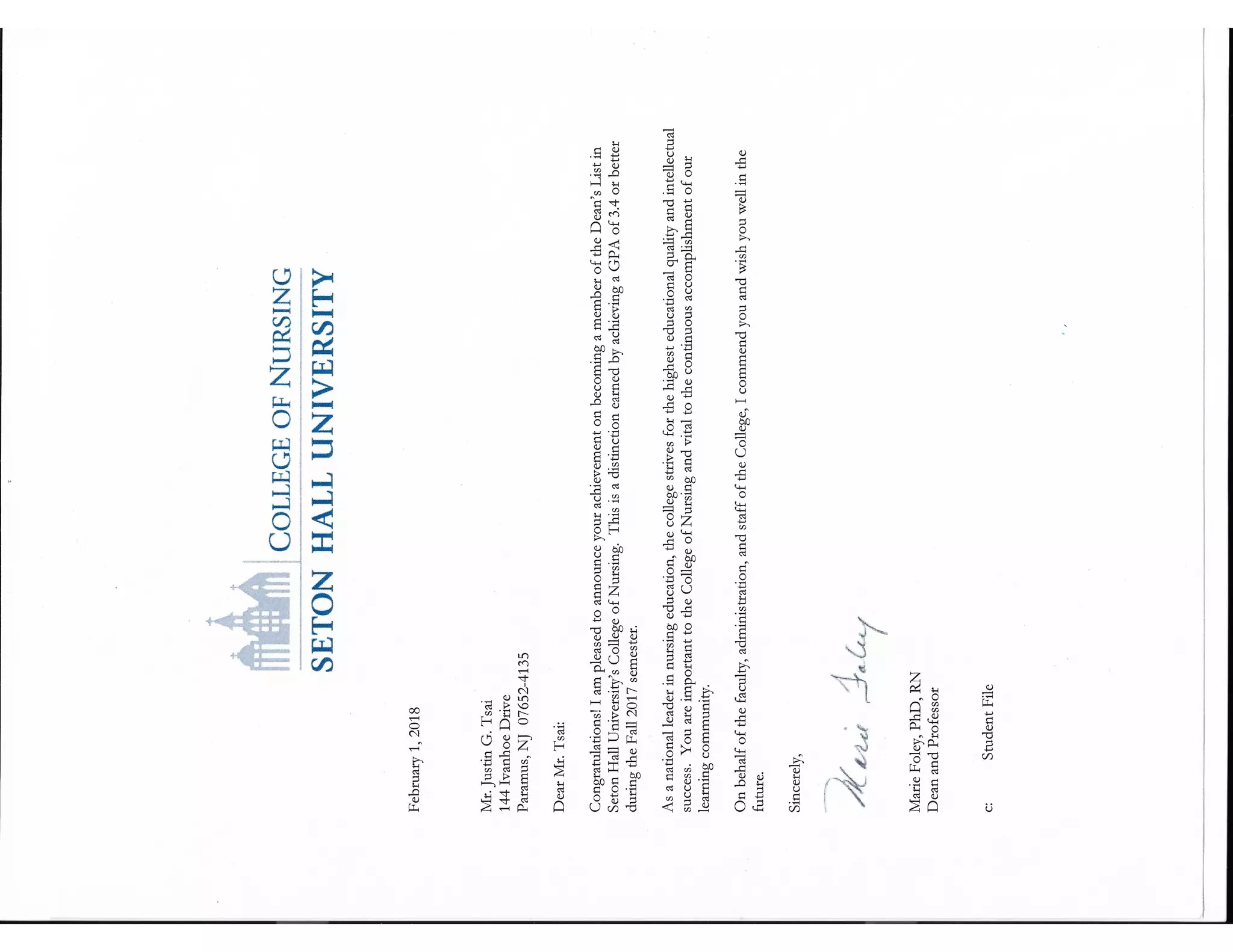 COLLEGE OF NURSING
SETON HALL UNIVERSITY

February 1, 2018

Mr. Justin G. Tsai
144 Ivanhoe Drive
Paramus, NJ 07652-4135

Dear Mr. Tsai:

Congratulations! I am pleased to announce your achievement on becoming a member of the Dean's List in Seton Hall University's College of Nursing. This is a distinction earned by achieving a GPA of 3.4 or better during the Fall 2017 semester.

As a national leader in nursing education, the college strives for the highest educational quality and intellectual success. You are important to the College of Nursing and vital to the continuous accomplishment of our learning community.

On behalf of the faculty, administration, and staff of the College, I commend you and wish you well in the future.

Sincerely,

Marie Foley

Marie Foley, PhD, RN
Dean and Professor

c: Student File